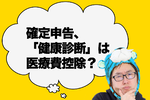 確定申告、
「健康診断」は
医療費控除？